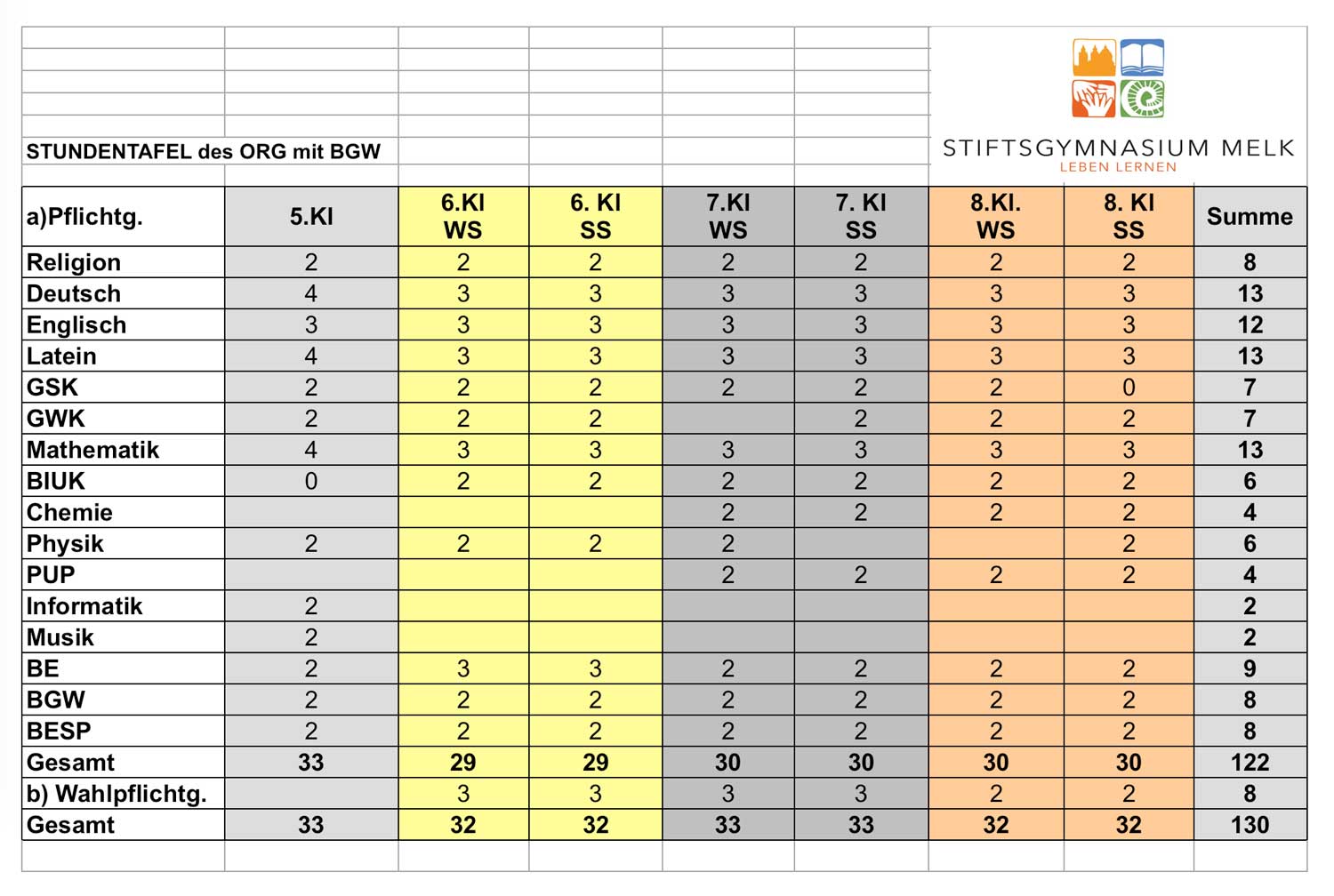 STUNDENTAFEL des ORG mit BGW

STIFTSGYMNASIUM MELK
LEBEN LERNEN

| a)Pflichtg. | 5.Kl | 6.Kl WS | 6. Kl SS | 7.Kl WS | 7. Kl SS | 8.Kl. WS | 8. Kl SS | Summe |
|---|---|---|---|---|---|---|---|---|
| Religion | 2 | 2 | 2 | 2 | 2 | 2 | 2 | 8 |
| Deutsch | 4 | 3 | 3 | 3 | 3 | 3 | 3 | 13 |
| Englisch | 3 | 3 | 3 | 3 | 3 | 3 | 3 | 12 |
| Latein | 4 | 3 | 3 | 3 | 3 | 3 | 3 | 13 |
| GSK | 2 | 2 | 2 | 2 | 2 | 2 | 0 | 7 |
| GWK | 2 | 2 | 2 |  | 2 | 2 | 2 | 7 |
| Mathematik | 4 | 3 | 3 | 3 | 3 | 3 | 3 | 13 |
| BIUK | 0 | 2 | 2 | 2 | 2 | 2 | 2 | 6 |
| Chemie |  |  |  | 2 | 2 | 2 | 2 | 4 |
| Physik | 2 | 2 | 2 | 2 |  |  | 2 | 6 |
| PUP |  |  |  | 2 | 2 | 2 | 2 | 4 |
| Informatik | 2 |  |  |  |  |  |  | 2 |
| Musik | 2 |  |  |  |  |  |  | 2 |
| BE | 2 | 3 | 3 | 2 | 2 | 2 | 2 | 9 |
| BGW | 2 | 2 | 2 | 2 | 2 | 2 | 2 | 8 |
| BESP | 2 | 2 | 2 | 2 | 2 | 2 | 2 | 8 |
| Gesamt | 33 | 29 | 29 | 30 | 30 | 30 | 30 | 122 |
| b) Wahlpflichtg. |  | 3 | 3 | 3 | 3 | 2 | 2 | 8 |
| Gesamt | 33 | 32 | 32 | 33 | 33 | 32 | 32 | 130 |